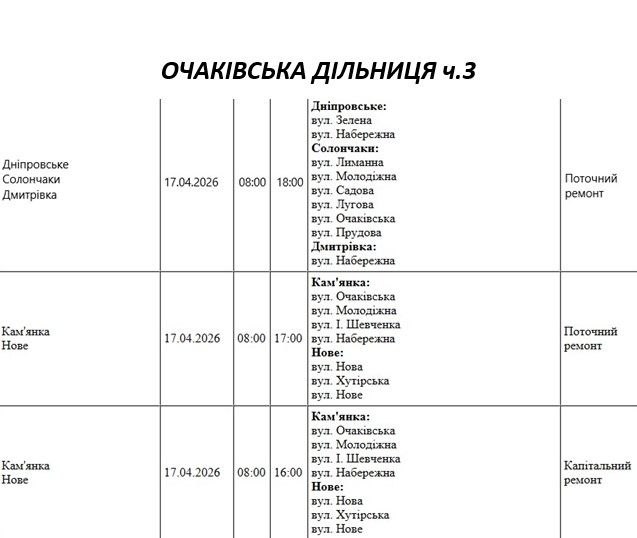 ОЧАКІВСЬКА ДІЛЬНИЦЯ ч.3

| | | | | | |
|---|---|---|---|---|---|
| Дніпровське Солончаки Дмитрівка | 17.04.2026 | 08:00 | 18:00 | **Дніпровське:** вул. Зелена вул. Набережна **Солончаки:** вул. Лиманна вул. Молодіжна вул. Садова вул. Лугова вул. Очаківська вул. Прудова **Дмитрівка:** вул. Набережна | Поточний ремонт |
| Кам'янка Нове | 17.04.2026 | 08:00 | 17:00 | **Кам'янка:** вул. Очаківська вул. Молодіжна вул. І. Шевченка вул. Набережна **Нове:** вул. Нова вул. Хутірська вул. Нове | Поточний ремонт |
| Кам'янка Нове | 17.04.2026 | 08:00 | 16:00 | **Кам'янка:** вул. Очаківська вул. Молодіжна вул. І. Шевченка вул. Набережна **Нове:** вул. Нова вул. Хутірська вул. Нове | Капітальний ремонт |